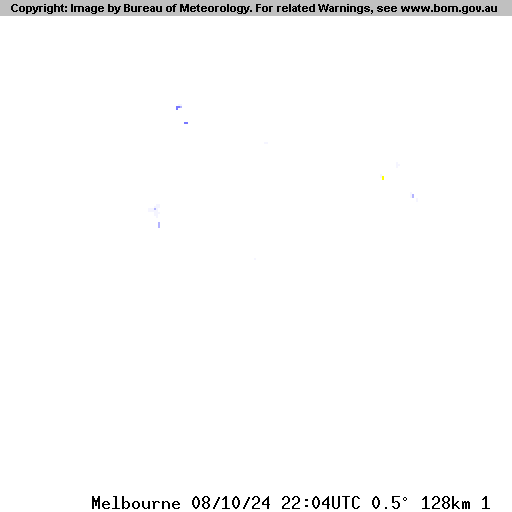 Copyright: Image by Bureau of Meteorology. For related Warnings, see www.bom.gov.au

Melbourne 08/10/24 22:04UTC 0.5° 128km 1